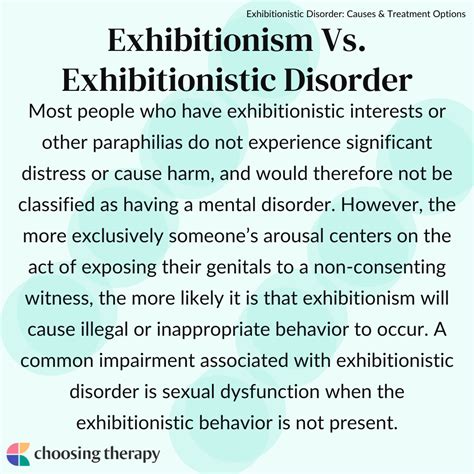 Exhibitionistic Disorder: Causes & Treatment Options

Exhibitionism Vs. Exhibitionistic Disorder

Most people who have exhibitionistic interests or other paraphilias do not experience significant distress or cause harm, and would therefore not be classified as having a mental disorder. However, the more exclusively someone's arousal centers on the act of exposing their genitals to a non-consenting witness, the more likely it is that exhibitionism will cause illegal or inappropriate behavior to occur. A common impairment associated with exhibitionistic disorder is sexual dysfunction when the exhibitionistic behavior is not present.

choosing therapy